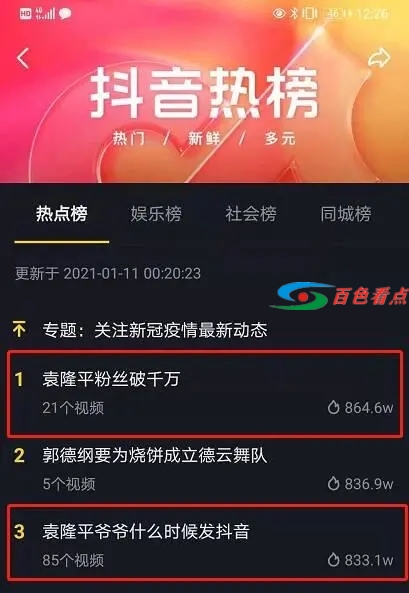 HD 4G 36 12:26

抖音热榜

热门 / 新鲜 / 多元

热点榜 娱乐榜 社会榜 同城榜

更新于 2021-01-11 00:20:23

百色看点

专题：关注新冠疫情最新动态

1 袁隆平粉丝破千万
21个视频 864.6w

2 郭德纲要为烧饼成立德云舞队
5个视频 836.9w

3 袁隆平爷爷什么时候发抖音
85个视频 833.1w